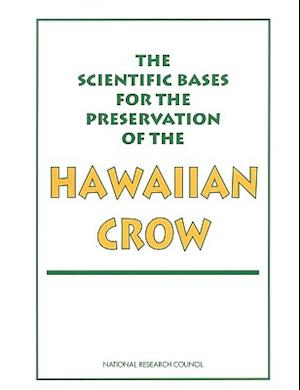 THE SCIENTIFIC BASES FOR THE PRESERVATION OF THE

HAWAIIAN CROW

NATIONAL RESEARCH COUNCIL